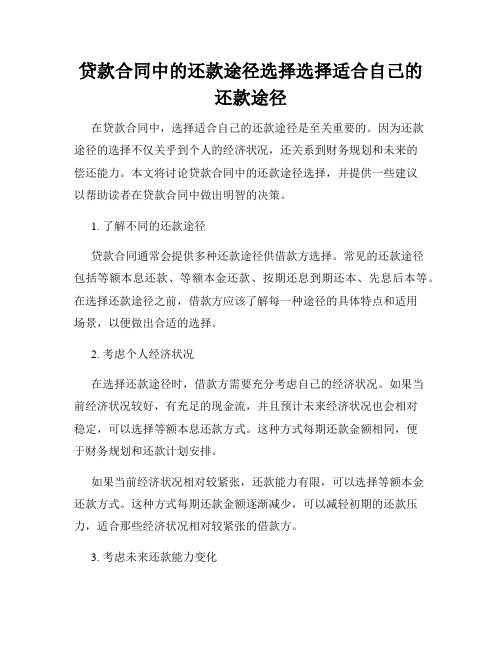 贷款合同中的还款途径选择选择适合自己的还款途径

在贷款合同中，选择适合自己的还款途径是至关重要的。因为还款途径的选择不仅关乎到个人的经济状况，还关系到财务规划和未来的偿还能力。本文将讨论贷款合同中的还款途径选择，并提供一些建议以帮助读者在贷款合同中做出明智的决策。

1. 了解不同的还款途径

贷款合同通常会提供多种还款途径供借款方选择。常见的还款途径包括等额本息还款、等额本金还款、按期还息到期还本、先息后本等。在选择还款途径之前，借款方应该了解每一种途径的具体特点和适用场景，以便做出合适的选择。

2. 考虑个人经济状况

在选择还款途径时，借款方需要充分考虑自己的经济状况。如果当前经济状况较好，有充足的现金流，并且预计未来经济状况也会相对稳定，可以选择等额本息还款方式。这种方式每期还款金额相同，便于财务规划和还款计划安排。

如果当前经济状况相对较紧张，还款能力有限，可以选择等额本金还款方式。这种方式每期还款金额逐渐减少，可以减轻初期的还款压力，适合那些经济状况相对较紧张的借款方。

3. 考虑未来还款能力变化